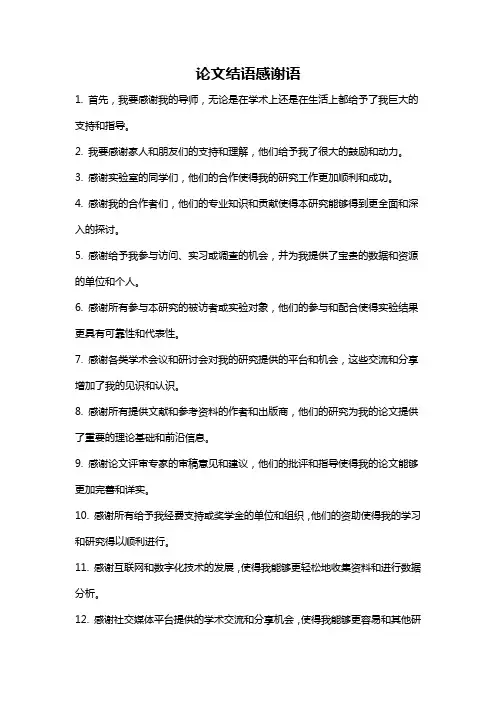 论文结语感谢语

1. 首先，我要感谢我的导师，无论是在学术上还是在生活上都给予了我巨大的支持和指导。

2. 我要感谢家人和朋友们的支持和理解，他们给予我了很大的鼓励和动力。

3. 感谢实验室的同学们，他们的合作使得我的研究工作更加顺利和成功。

4. 感谢我的合作者们，他们的专业知识和贡献使得本研究能够得到更全面和深入的探讨。

5. 感谢给予我参与访问、实习或调查的机会，并为我提供了宝贵的数据和资源的单位和个人。

6. 感谢所有参与本研究的被访者或实验对象，他们的参与和配合使得实验结果更具有可靠性和代表性。

7. 感谢各类学术会议和研讨会对我的研究提供的平台和机会，这些交流和分享增加了我的见识和认识。

8. 感谢所有提供文献和参考资料的作者和出版商，他们的研究为我的论文提供了重要的理论基础和前沿信息。

9. 感谢论文评审专家的审稿意见和建议，他们的批评和指导使得我的论文能够更加完善和详实。

10. 感谢所有给予我经费支持或奖学金的单位和组织，他们的资助使得我的学习和研究得以顺利进行。

11. 感谢互联网和数字化技术的发展，使得我能够更轻松地收集资料和进行数据分析。

12. 感谢社交媒体平台提供的学术交流和分享机会，使得我能够更容易和其他研